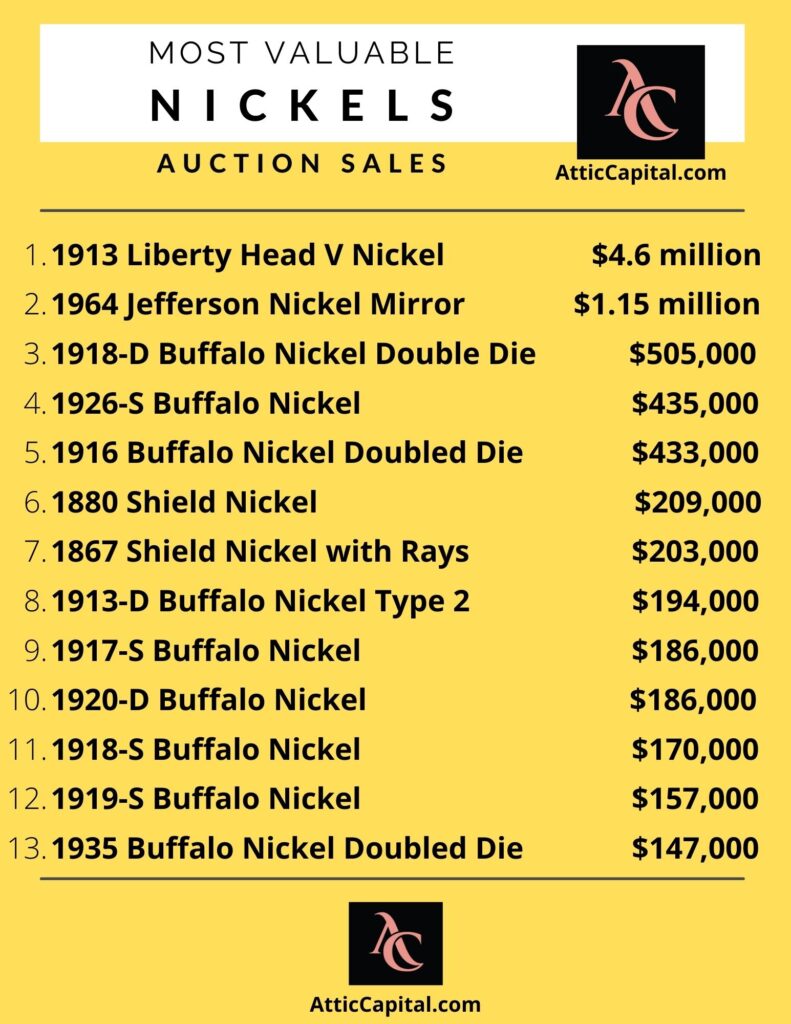 MOST VALUABLE
NICKELS
AUCTION SALES

AC
AtticCapital.com

1. 1913 Liberty Head V Nickel $4.6 million
2. 1964 Jefferson Nickel Mirror $1.15 million
3. 1918-D Buffalo Nickel Double Die $505,000
4. 1926-S Buffalo Nickel $435,000
5. 1916 Buffalo Nickel Doubled Die $433,000
6. 1880 Shield Nickel $209,000
7. 1867 Shield Nickel with Rays $203,000
8. 1913-D Buffalo Nickel Type 2 $194,000
9. 1917-S Buffalo Nickel $186,000
10. 1920-D Buffalo Nickel $186,000
11. 1918-S Buffalo Nickel $170,000
12. 1919-S Buffalo Nickel $157,000
13. 1935 Buffalo Nickel Doubled Die $147,000

AC
AtticCapital.com